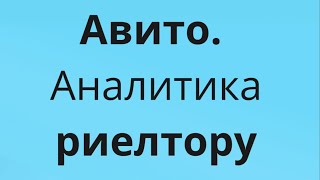 Авито.
Аналитика
риелтору